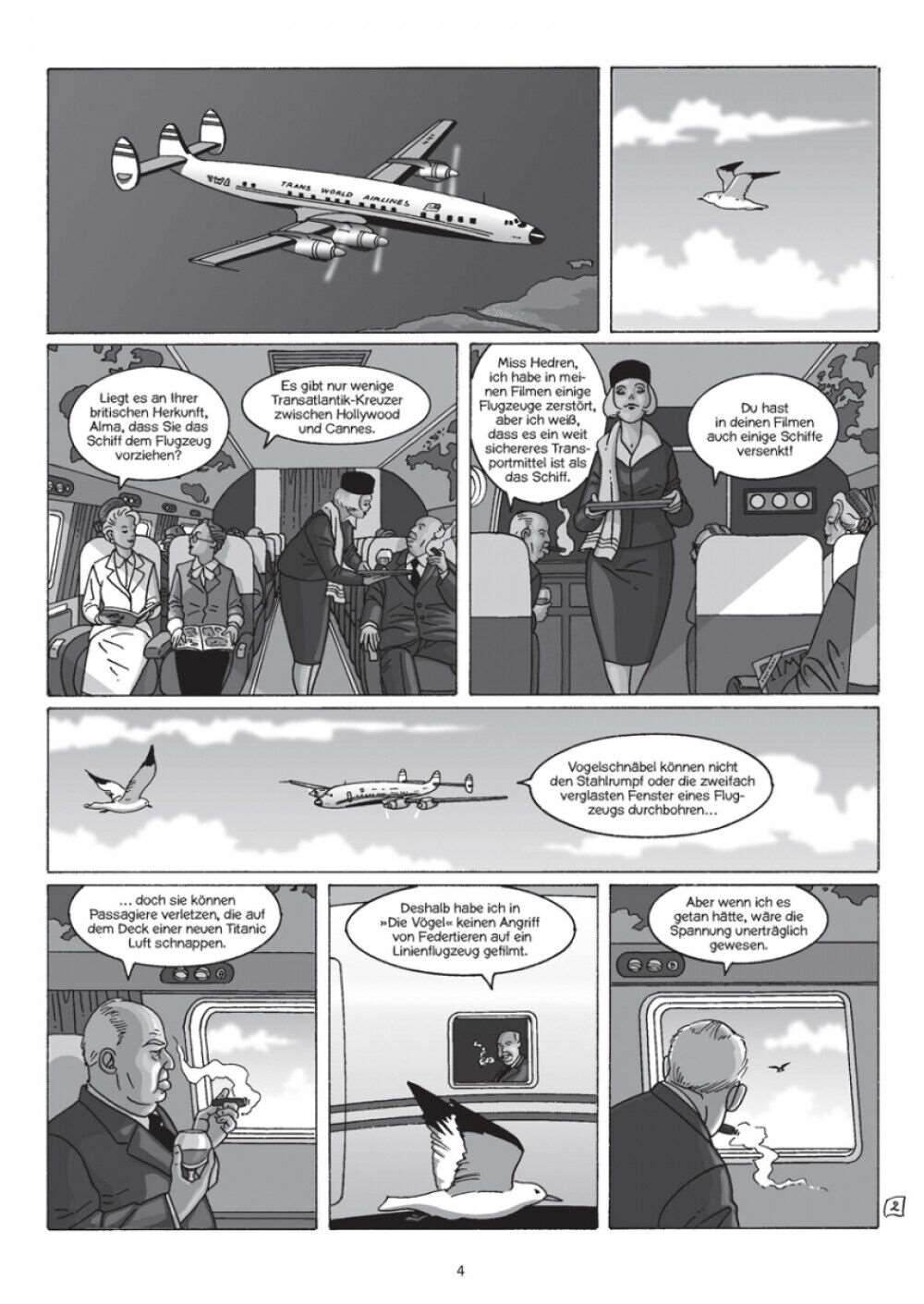 TWA TRANS WORLD AIRLINES

Liegt es an Ihrer britischen Herkunft, Alma, dass Sie das Schiff dem Flugzeug vorziehen?

Es gibt nur wenige Transatlantik-Kreuzer zwischen Hollywood und Cannes.

Miss Hedren, ich habe in meinen Filmen einige Flugzeuge zerstört, aber ich weiß, dass es ein weit sichereres Transportmittel ist als das Schiff.

Du hast in deinen Filmen auch einige Schiffe versenkt!

Vogelschnäbel können nicht den Stahlrumpf oder die zweifach verglasten Fenster eines Flugzeugs durchbohren...

... doch sie können Passagiere verletzen, die auf dem Deck einer neuen Titanic Luft schnappen.

Deshalb habe ich in »Die Vögel« keinen Angriff von Federtieren auf ein Linienflugzeug gefilmt.

Aber wenn ich es getan hätte, wäre die Spannung unerträglich gewesen.

2

4